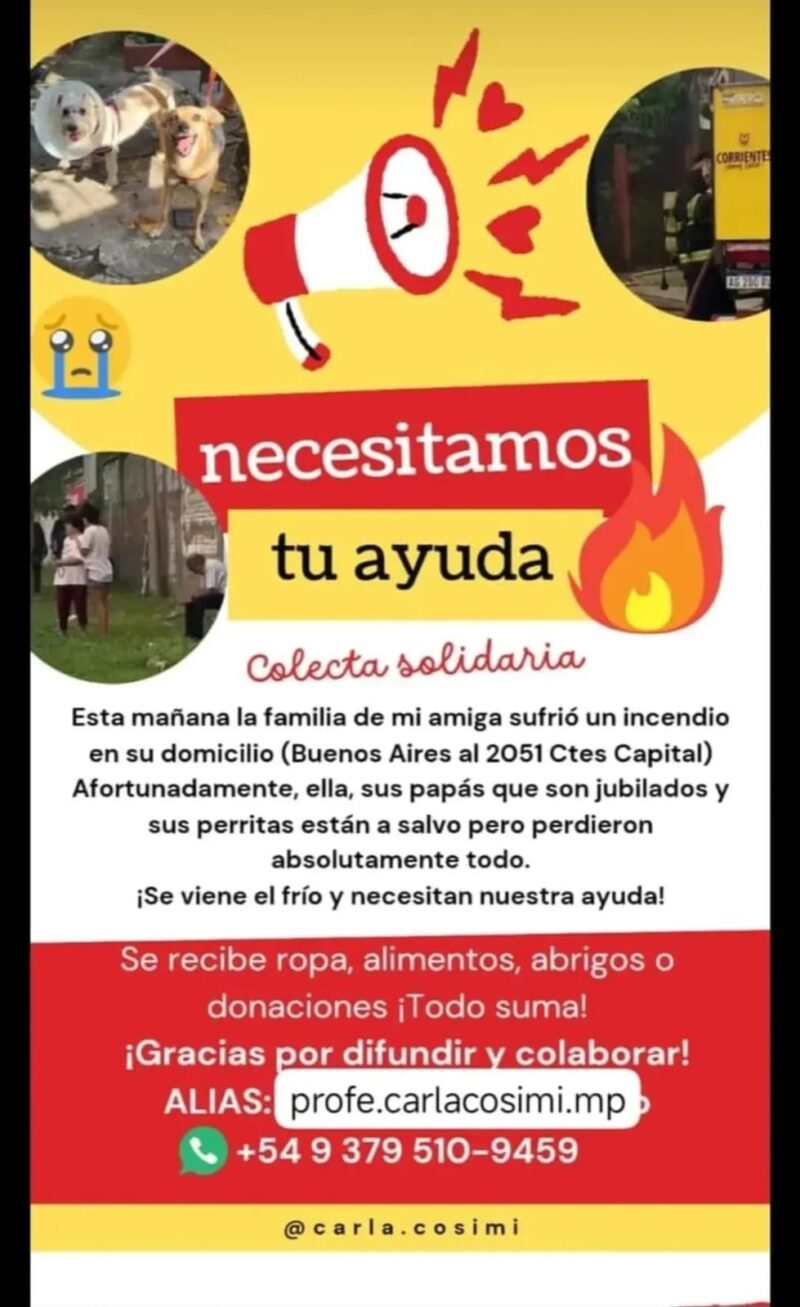 necesitamos

tu ayuda

Colecta solidaria

Esta mañana la familia de mi amiga sufrió un incendio en su domicilio (Buenos Aires al 2051 Ctes Capital) Afortunadamente, ella, sus papás que son jubilados y sus perritas están a salvo pero perdieron absolutamente todo.
¡Se viene el frío y necesitan nuestra ayuda!

Se recibe ropa, alimentos, abrigos o donaciones ¡Todo suma!
¡Gracias por difundir y colaborar!
ALIAS: profe.carlacosimi.mp
+54 9 379 510-9459

@carla.cosimi